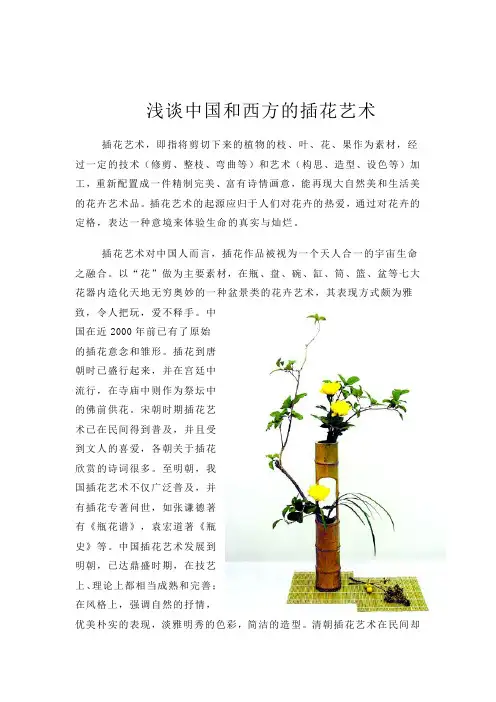 浅谈中国和西方的插花艺术

插花艺术，即指将剪切下来的植物的枝、叶、花、果作为素材，经过一定的技术（修剪、整枝、弯曲等）和艺术（构思、造型、设色等）加工，重新配置成一件精制完美、富有诗情画意，能再现大自然美和生活美的花卉艺术品。插花艺术的起源应归于人们对花卉的热爱，通过对花卉的定格，表达一种意境来体验生命的真实与灿烂。

插花艺术对中国人而言，插花作品被视为一个天人合一的宇宙生命之融合。以“花”做为主要素材，在瓶、盘、碗、缸、筒、篮、盆等七大花器内造化天地无穷奥妙的一种盆景类的花卉艺术，其表现方式颇为雅致，令人把玩，爱不释手。中国在近 2000 年前已有了原始的插花意念和雏形。插花到唐朝时已盛行起来，并在宫廷中流行，在寺庙中则作为祭坛中的佛前供花。宋朝时期插花艺术已在民间得到普及，并且受到文人的喜爱，各朝关于插花欣赏的诗词很多。至明朝，我国插花艺术不仅广泛普及，并有插花专著问世，如张谦德著有《瓶花谱》，袁宏道著《瓶史》等。中国插花艺术发展到明朝，已达鼎盛时期，在技艺上、理论上都相当成熟和完善；在风格上，强调自然的抒情，优美朴实的表现，淡雅明秀的色彩，简洁的造型。清朝插花艺术在民间却